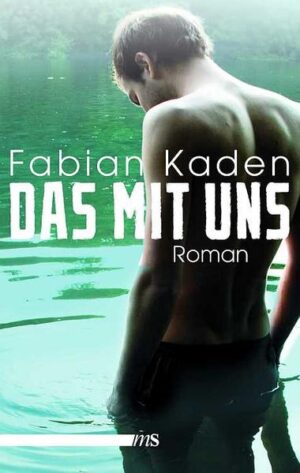 Fabian Kaden
DAS MIT UNS
Roman
ms